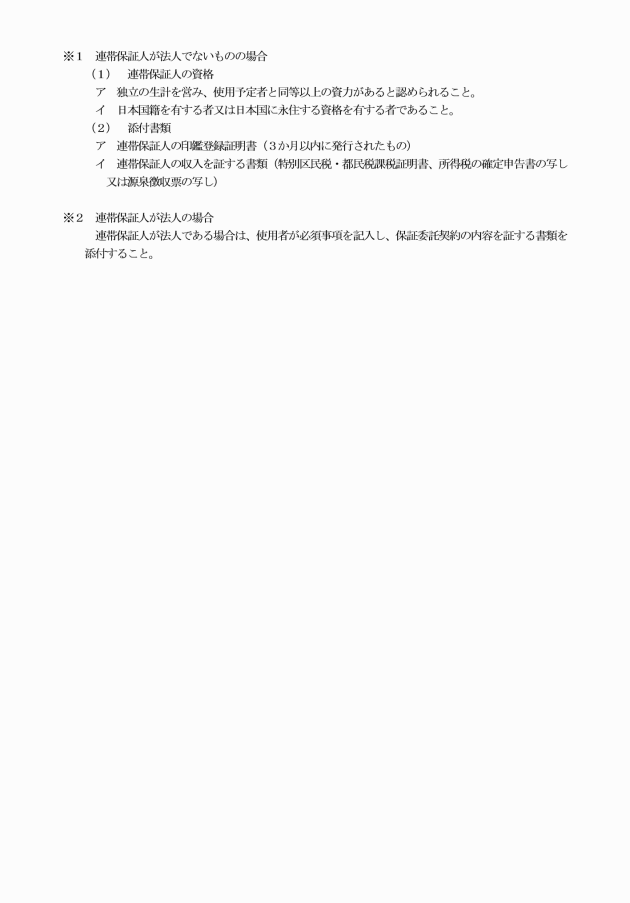 ※1　連帯保証人が法人でないものの場合
（1）　連帯保証人の資格
ア　独立の生計を営み、使用予定者と同等以上の資力があると認められること。
イ　日本国籍を有する者又は日本国に永住する資格を有する者であること。
（2）　添付書類
ア　連帯保証人の印鑑登録証明書（3か月以内に発行されたもの）
イ　連帯保証人の収入を証する書類（特別区民税・都民税課税証明書、所得税の確定申告書の写し又は源泉徴収票の写し）

※2　連帯保証人が法人の場合
連帯保証人が法人である場合は、使用者が必須事項を記入し、保証委託契約の内容を証する書類を添付すること。